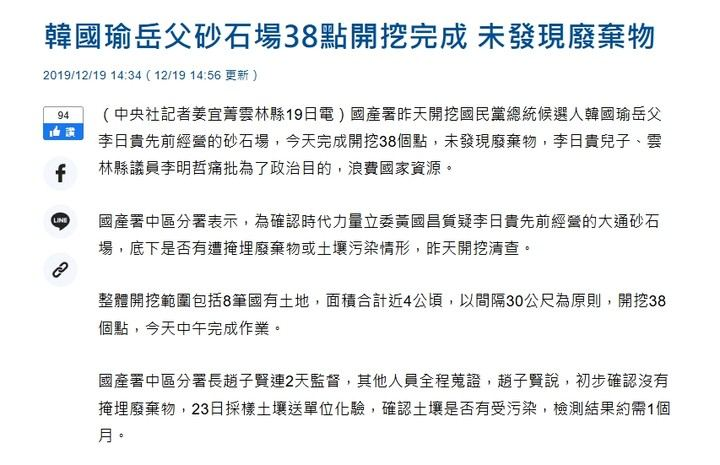 韓國瑜岳父砂石場38點開挖完成 未發現廢棄物

2019/12/19 14:34（12/19 14:56 更新）

94
讚

LINE

（中央社記者姜宜菁雲林縣19日電）國產署昨天開挖國民黨總統候選人韓國瑜岳父李日貴先前經營的砂石場，今天完成開挖38個點，未發現廢棄物，李日貴兒子、雲林縣議員李明哲痛批為了政治目的，浪費國家資源。

國產署中區分署表示，為確認時代力量立委黃國昌質疑李日貴先前經營的大通砂石場，底下是否有遭掩埋廢棄物或土壤污染情形，昨天開挖清查。

整體開挖範圍包括8筆國有土地，面積合計近4公頃，以間隔30公尺為原則，開挖38個點，今天中午完成作業。

國產署中區分署長趙子賢連2天監督，其他人員全程蒐證，趙子賢說，初步確認沒有掩埋廢棄物，23日採樣土壤送單位化驗，確認土壤是否有受污染，檢測結果約需1個月。